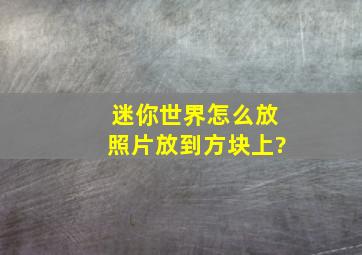 迷你世界怎么放照片放到方块上?